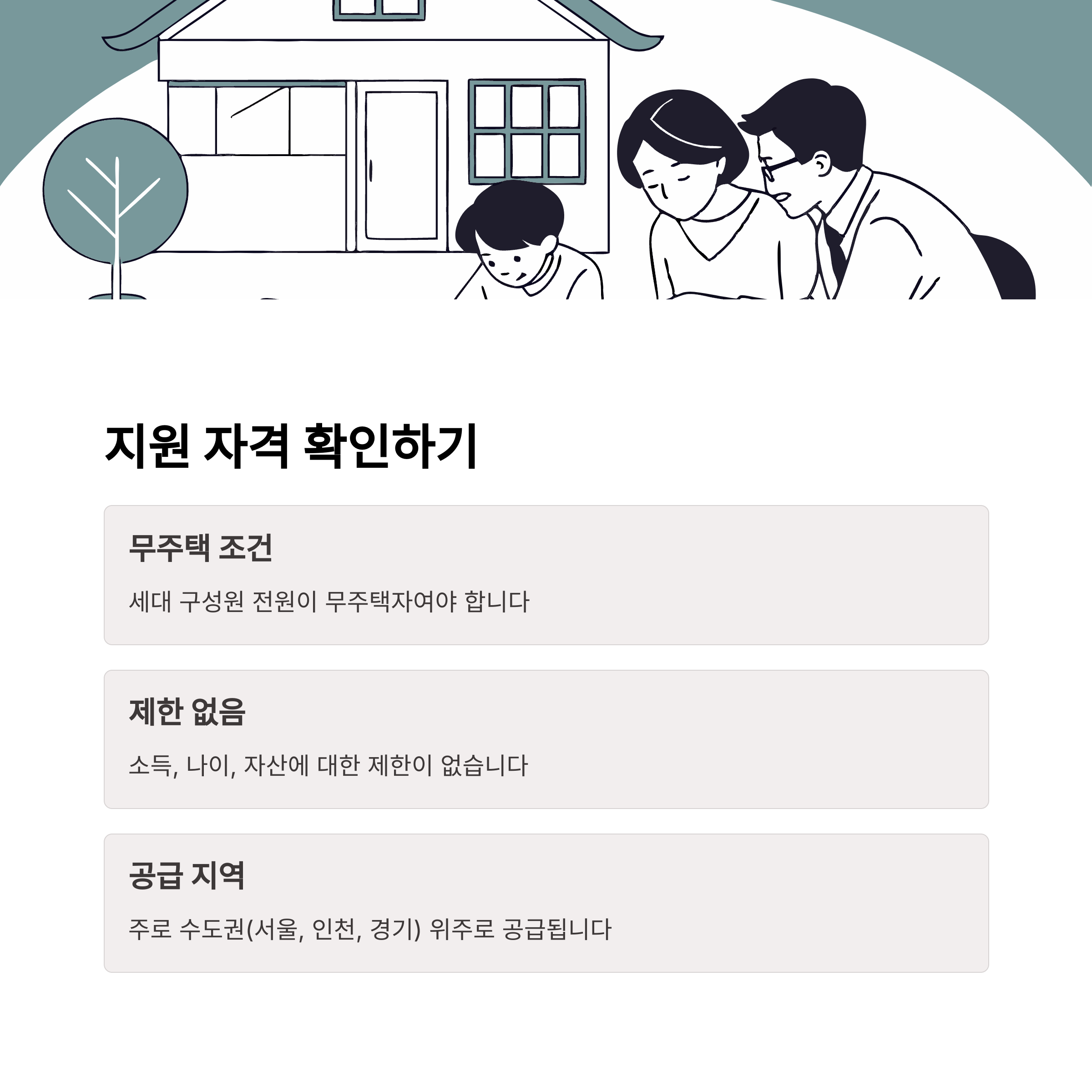 지원 자격 확인하기

무주택 조건

세대 구성원 전원이 무주택자여야 합니다

제한 없음

소득, 나이, 자산에 대한 제한이 없습니다

공급 지역

주로 수도권(서울, 인천, 경기) 위주로 공급됩니다